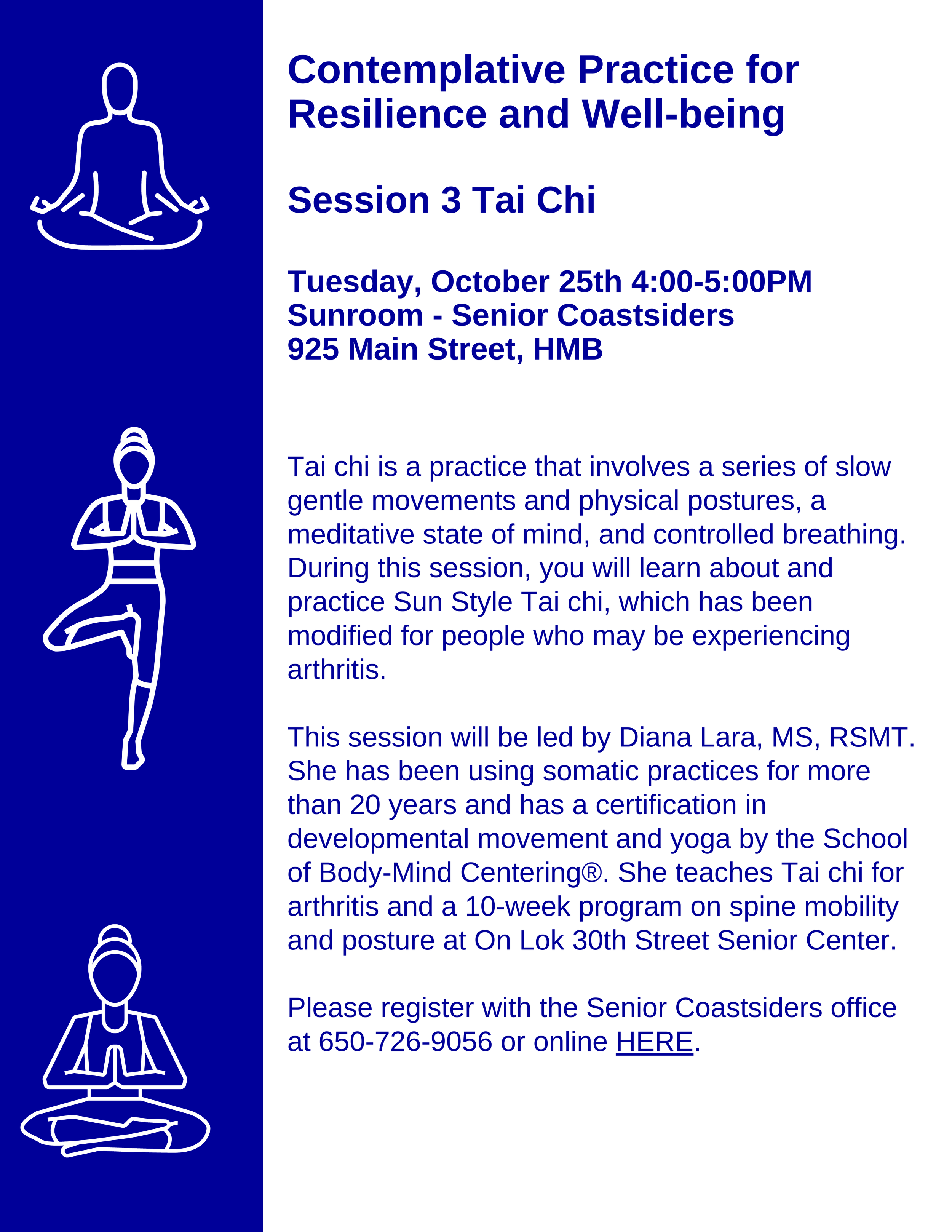 Contemplative Practice for Resilience and Well-being

Session 3 Tai Chi

Tuesday, October 25th 4:00-5:00PM
Sunroom - Senior Coastsiders
925 Main Street, HMB

Tai chi is a practice that involves a series of slow gentle movements and physical postures, a meditative state of mind, and controlled breathing. During this session, you will learn about and practice Sun Style Tai chi, which has been modified for people who may be experiencing arthritis.

This session will be led by Diana Lara, MS, RSMT. She has been using somatic practices for more than 20 years and has a certification in developmental movement and yoga by the School of Body-Mind Centering®. She teaches Tai chi for arthritis and a 10-week program on spine mobility and posture at On Lok 30th Street Senior Center.

Please register with the Senior Coastsiders office at 650-726-9056 or online HERE.